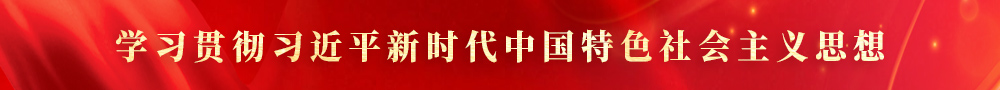 学习贯彻习近平新时代中国特色社会主义思想